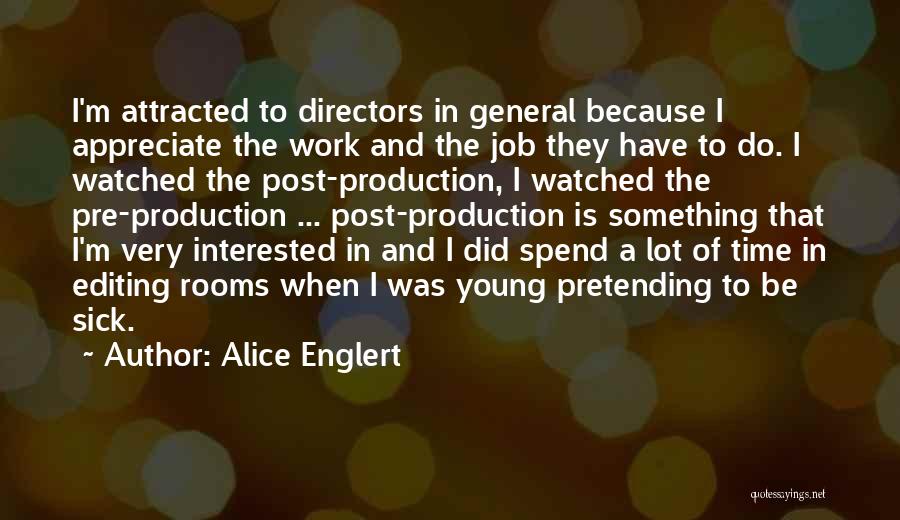 I'm attracted to directors in general because I appreciate the work and the job they have to do. I watched the post-production, I watched the pre-production ... post-production is something that I'm very interested in and I did spend a lot of time in editing rooms when I was young pretending to be sick.

~ Author: Alice Englert

quotessayings.net